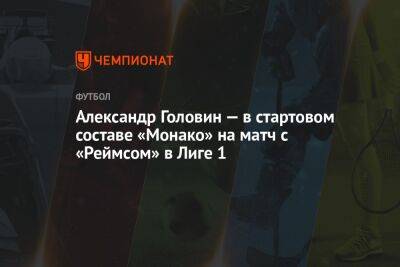 ЧЕМПИОНАТ

ФУТБОЛ

Александр Головин — в стартовом составе «Монако» на матч с «Реймсом» в Лиге 1